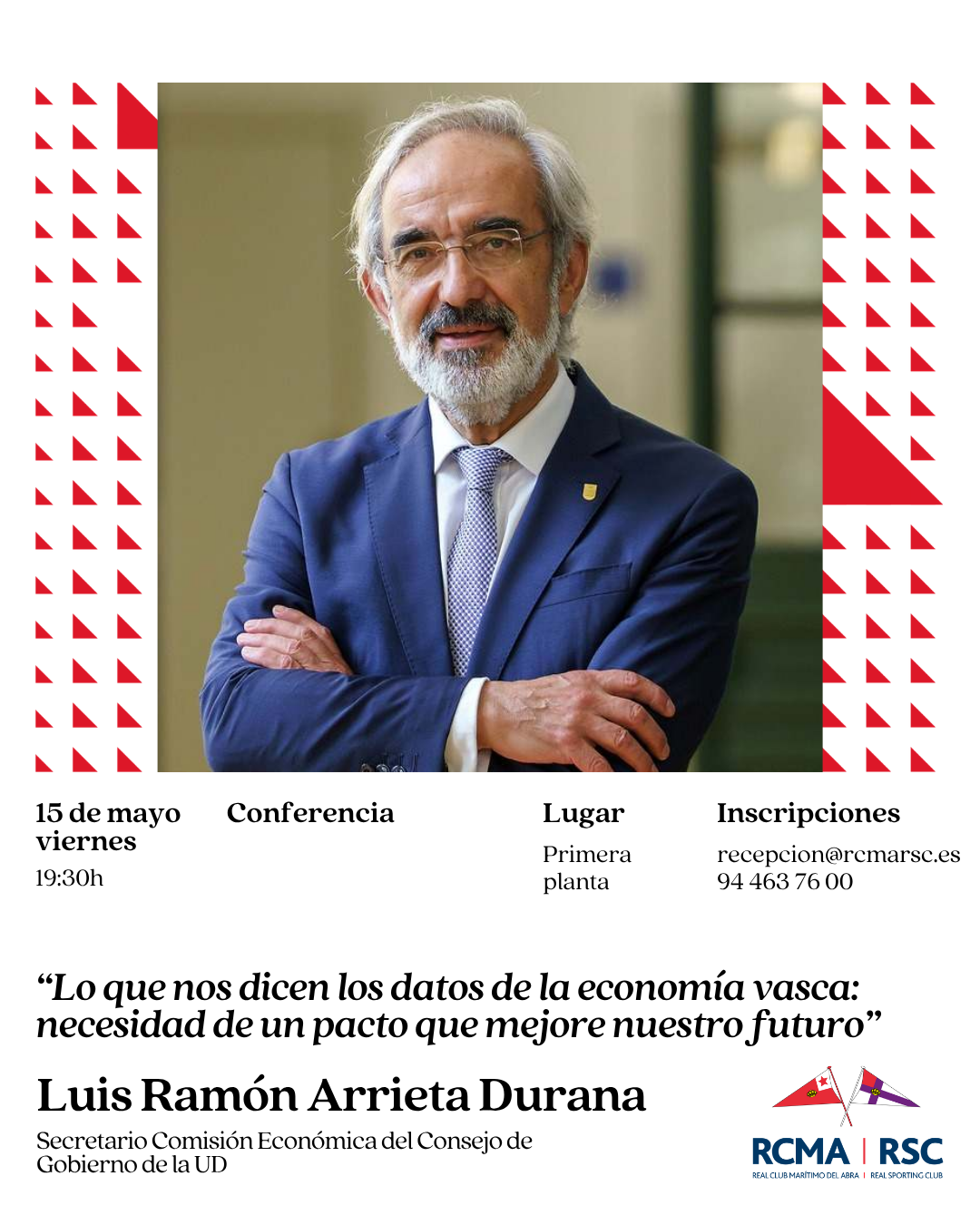 15 de mayo
viernes
19:30h

Conferencia

Lugar
Primera planta

Inscripciones
recepcion@rcmarsc.es
94 463 76 00

“Lo que nos dicen los datos de la economía vasca: necesidad de un pacto que mejore nuestro futuro”

Luis Ramón Arrieta Durana

Secretario Comisión Económica del Consejo de Gobierno de la UD

RCMA | RSC
REAL CLUB MARÍTIMO DEL ABRA | REAL SPORTING CLUB